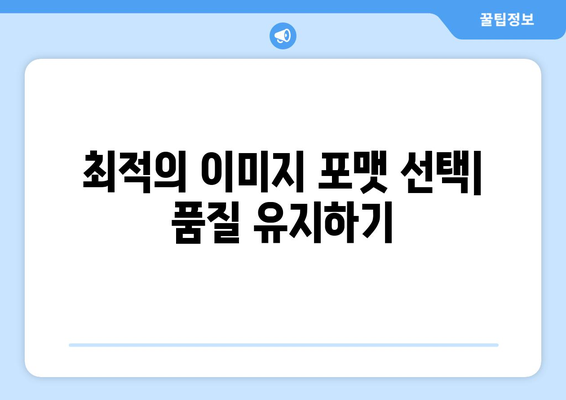 꿀팁정보

최적의 이미지 포맷 선택| 품질 유지하기